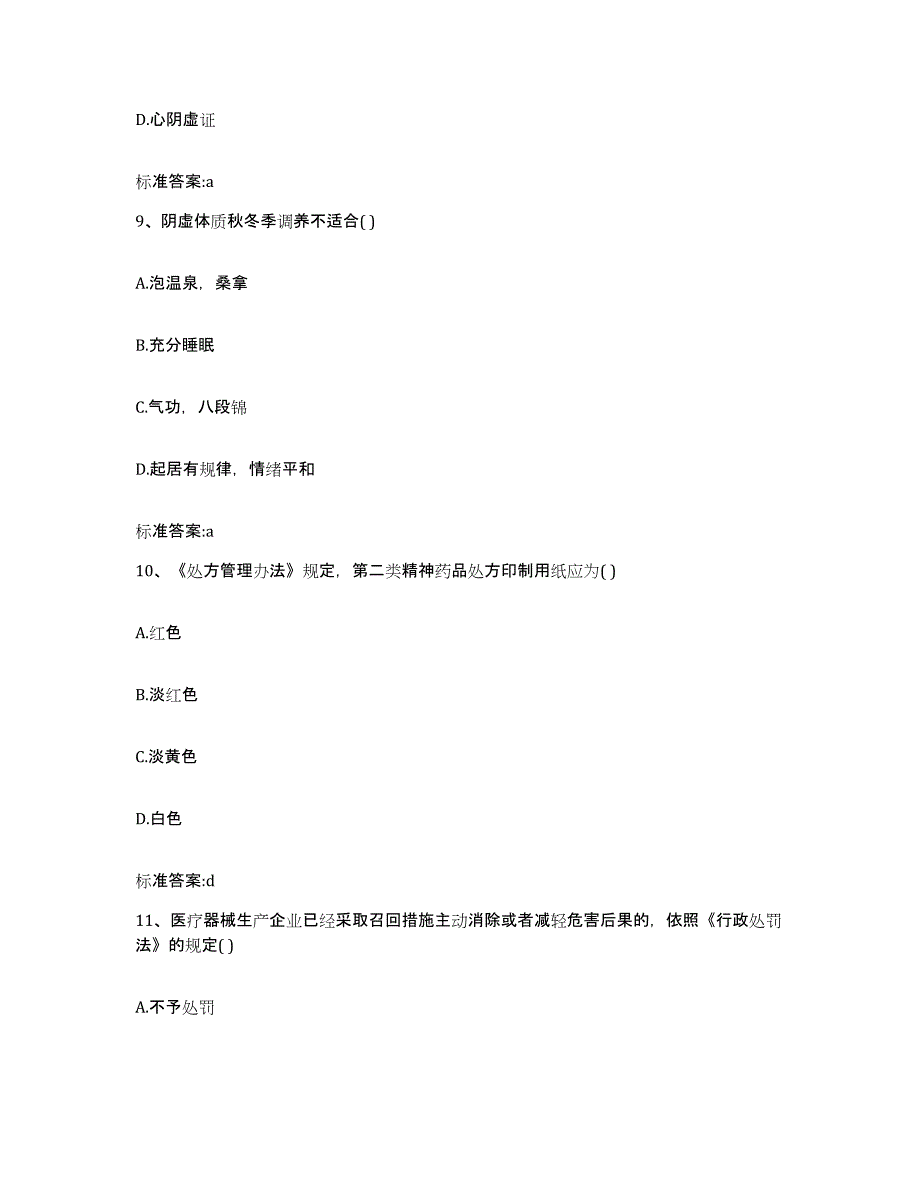 D.心阴虚证

标准答案:a

9、阴虚体质秋冬季调养不适合( )

A.泡温泉，桑拿

B.充分睡眠

C.气功，八段锦

D.起居有规律，情绪平和

标准答案:a

10、《处方管理办法》规定，第二类精神药品处方印制用纸应为( )

A.红色

B.淡红色

C.淡黄色

D.白色

标准答案:d

11、医疗器械生产企业已经采取召回措施主动消除或者减轻危害后果的，依照《行政处罚法》的规定( )

A.不予处罚